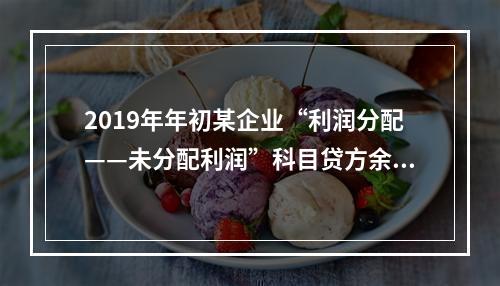 2019年年初某企业“利润分配——未分配利润”科目贷方余...